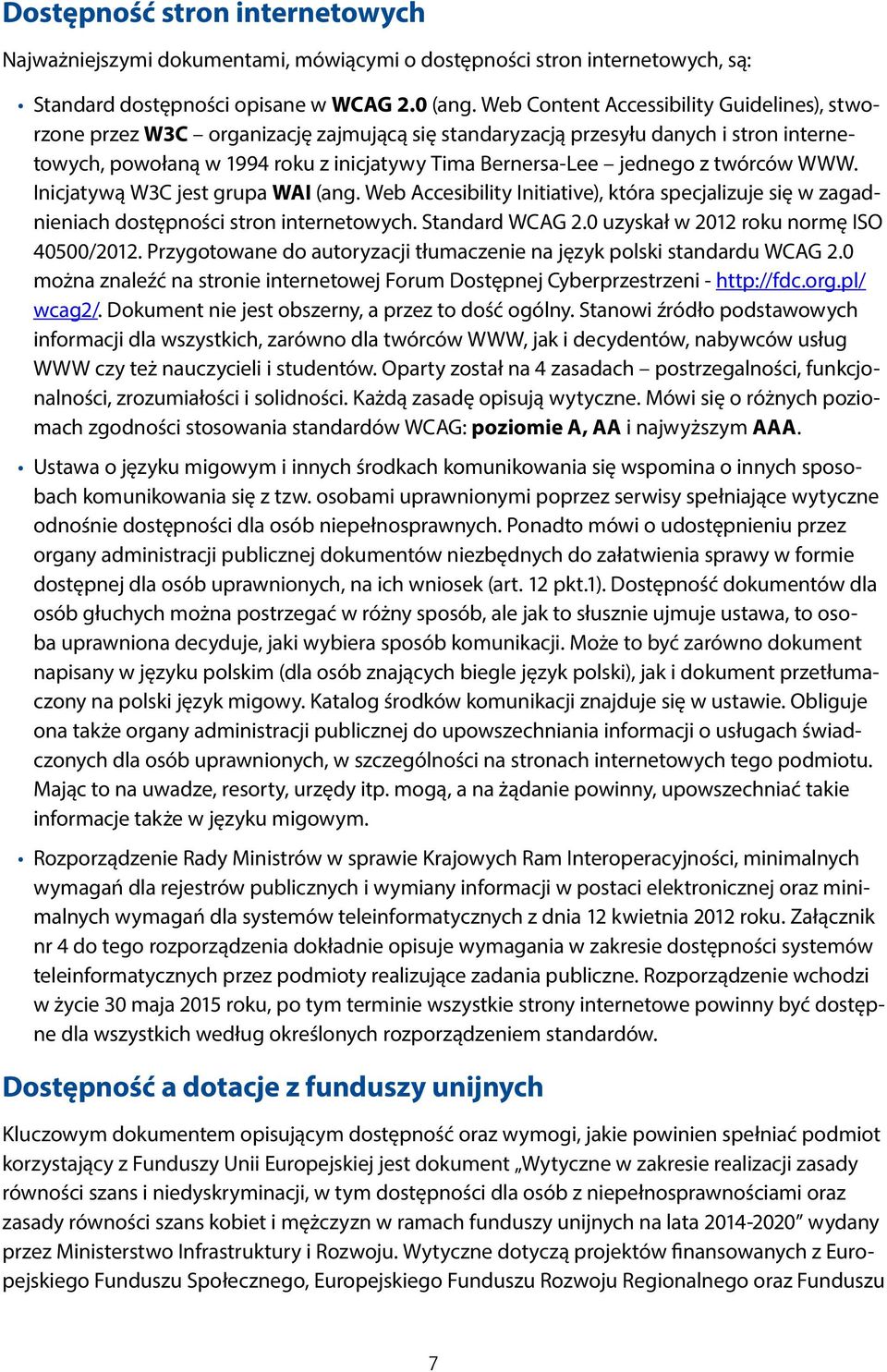 Dostępność stron internetowych

Najważniejszymi dokumentami, mówiącymi o dostępności stron internetowych, są:

• Standard dostępności opisane w WCAG 2.0 (ang. Web Content Accessibility Guidelines), stworzone przez W3C – organizację zajmującą się standaryzacją przesyłu danych i stron internetowych, powołaną w 1994 roku z inicjatywy Tima Bernersa-Lee – jednego z twórców WWW. Inicjatywą W3C jest grupa WAI (ang. Web Accesibility Initiative), która specjalizuje się w zagadnieniach dostępności stron internetowych. Standard WCAG 2.0 uzyskał w 2012 roku normę ISO 40500/2012. Przygotowane do autoryzacji tłumaczenie na język polski standardu WCAG 2.0 można znaleźć na stronie internetowej Forum Dostępnej Cyberprzestrzeni - http://fdc.org.pl/wcag2/. Dokument nie jest obszerny, a przez to dość ogólny. Stanowi źródło podstawowych informacji dla wszystkich, zarówno dla twórców WWW, jak i decydentów, nabywców usług WWW czy też nauczycieli i studentów. Oparty został na 4 zasadach – postrzegalności, funkcjonalności, zrozumiałości i solidności. Każdą zasadę opisują wytyczne. Mówi się o różnych poziomach zgodności stosowania standardów WCAG: poziomie A, AA i najwyższym AAA.

• Ustawa o języku migowym i innych środkach komunikowania się wspomina o innych sposobach komunikowania się z tzw. osobami uprawnionymi poprzez serwisy spełniające wytyczne odnośnie dostępności dla osób niepełnosprawnych. Ponadto mówi o udostępnieniu przez organy administracji publicznej dokumentów niezbędnych do załatwienia sprawy w formie dostępnej dla osób uprawnionych, na ich wniosek (art. 12 pkt.1). Dostępność dokumentów dla osób głuchych można postrzegać w różny sposób, ale jak to słusznie ujmuje ustawa, to osoba uprawniona decyduje, jaki wybiera sposób komunikacji. Może to być zarówno dokument napisany w języku polskim (dla osób znających biegle język polski), jak i dokument przetłumaczony na polski język migowy. Katalog środków komunikacji znajduje się w ustawie. Obliguje ona także organy administracji publicznej do upowszechniania informacji o usługach świadczonych dla osób uprawnionych, w szczególności na stronach internetowych tego podmiotu. Mając to na uwadze, resorty, urzędy itp. mogą, a na żądanie powinny, upowszechniać takie informacje także w języku migowym.

• Rozporządzenie Rady Ministrów w sprawie Krajowych Ram Interoperacyjności, minimalnych wymagań dla rejestrów publicznych i wymiany informacji w postaci elektronicznej oraz minimalnych wymagań dla systemów teleinformatycznych z dnia 12 kwietnia 2012 roku. Załącznik nr 4 do tego rozporządzenia dokładnie opisuje wymagania w zakresie dostępności systemów teleinformatycznych przez podmioty realizujące zadania publiczne. Rozporządzenie wchodzi w życie 30 maja 2015 roku, po tym terminie wszystkie strony internetowe powinny być dostępne dla wszystkich według określonych rozporządzeniem standardów.

Dostępność a dotacje z funduszy unijnych

Kluczowym dokumentem opisującym dostępność oraz wymogi, jakie powinien spełniać podmiot korzystający z Funduszy Unii Europejskiej jest dokument „Wytyczne w zakresie realizacji zasady równości szans i niedyskryminacji, w tym dostępności dla osób z niepełnosprawnościami oraz zasady równości szans kobiet i mężczyzn w ramach funduszy unijnych na lata 2014-2020” wydany przez Ministerstwo Infrastruktury i Rozwoju. Wytyczne dotyczą projektów finansowanych z Europejskiego Funduszu Społecznego, Europejskiego Funduszu Rozwoju Regionalnego oraz Funduszu

7